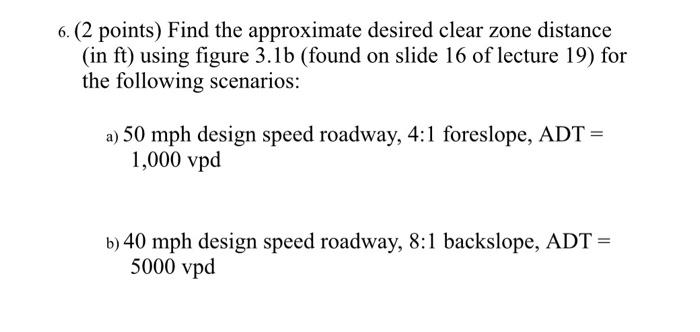 6. (2 points) Find the approximate desired clear zone distance (in ft) using figure 3.1b (found on slide 16 of lecture 19) for the following scenarios:

a) 50 mph design speed roadway, 4:1 foreslope, ADT = 1,000 vpd

b) 40 mph design speed roadway, 8:1 backslope, ADT = 5000 vpd